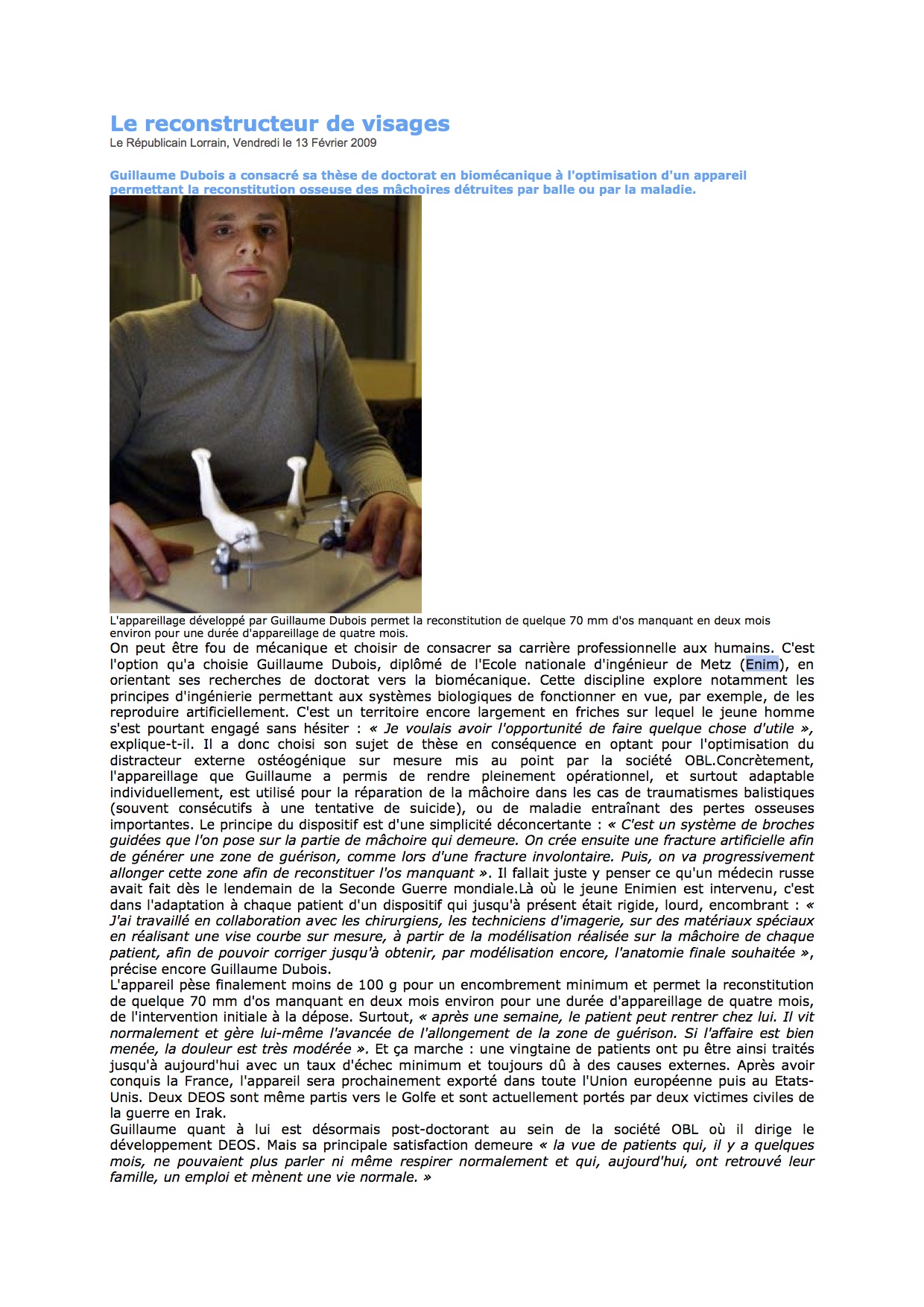 Le reconstructeur de visages
Le Républicain Lorrain, Vendredi le 13 Février 2009

Guillaume Dubois a consacré sa thèse de doctorat en biomécanique à l'optimisation d'un appareil permettant la reconstitution osseuse des mâchoires détruites par balle ou par la maladie.

L'appareillage développé par Guillaume Dubois permet la reconstitution de quelque 70 mm d'os manquant en deux mois environ pour une durée d'appareillage de quatre mois.

On peut être fou de mécanique et choisir de consacrer sa carrière professionnelle aux humains. C'est l'option qu'a choisie Guillaume Dubois, diplômé de l'Ecole nationale d'ingénieur de Metz (Enim), en orientant ses recherches de doctorat vers la biomécanique. Cette discipline explore notamment les principes d'ingénierie permettant aux systèmes biologiques de fonctionner en vue, par exemple, de les reproduire artificiellement. C'est un territoire encore largement en friches sur lequel le jeune homme s'est pourtant engagé sans hésiter : « Je voulais avoir l'opportunité de faire quelque chose d'utile », explique-t-il. Il a donc choisi son sujet de thèse en conséquence en optant pour l'optimisation du distracteur externe ostéogénique sur mesure mis au point par la société OBL.Concrètement, l'appareillage que Guillaume a permis de rendre pleinement opérationnel, et surtout adaptable individuellement, est utilisé pour la réparation de la mâchoire dans les cas de traumatismes balistiques (souvent consécutifs à une tentative de suicide), ou de maladie entraînant des pertes osseuses importantes. Le principe du dispositif est d'une simplicité déconcertante : « C'est un système de broches guidées que l'on pose sur la partie de mâchoire qui demeure. On crée ensuite une fracture artificielle afin de générer une zone de guérison, comme lors d'une fracture involontaire. Puis, on va progressivement allonger cette zone afin de reconstituer l'os manquant ». Il fallait juste y penser ce qu'un médecin russe avait fait dès le lendemain de la Seconde Guerre mondiale.Là où le jeune Enimien est intervenu, c'est dans l'adaptation à chaque patient d'un dispositif qui jusqu'à présent était rigide, lourd, encombrant : « J'ai travaillé en collaboration avec les chirurgiens, les techniciens d'imagerie, sur des matériaux spéciaux en réalisant une vise courbe sur mesure, à partir de la modélisation réalisée sur la mâchoire de chaque patient, afin de pouvoir corriger jusqu'à obtenir, par modélisation encore, l'anatomie finale souhaitée », précise encore Guillaume Dubois.
L'appareil pèse finalement moins de 100 g pour un encombrement minimum et permet la reconstitution de quelque 70 mm d'os manquant en deux mois environ pour une durée d'appareillage de quatre mois, de l'intervention initiale à la dépose. Surtout, « après une semaine, le patient peut rentrer chez lui. Il vit normalement et gère lui-même l'avancée de l'allongement de la zone de guérison. Si l'affaire est bien menée, la douleur est très modérée ». Et ça marche : une vingtaine de patients ont pu être ainsi traités jusqu'à aujourd'hui avec un taux d'échec minimum et toujours dû à des causes externes. Après avoir conquis la France, l'appareil sera prochainement exporté dans toute l'Union européenne puis au Etats-Unis. Deux DEOS sont même partis vers le Golfe et sont actuellement portés par deux victimes civiles de la guerre en Irak.
Guillaume quant à lui est désormais post-doctorant au sein de la société OBL où il dirige le développement DEOS. Mais sa principale satisfaction demeure « la vue de patients qui, il y a quelques mois, ne pouvaient plus parler ni même respirer normalement et qui, aujourd'hui, ont retrouvé leur famille, un emploi et mènent une vie normale. »